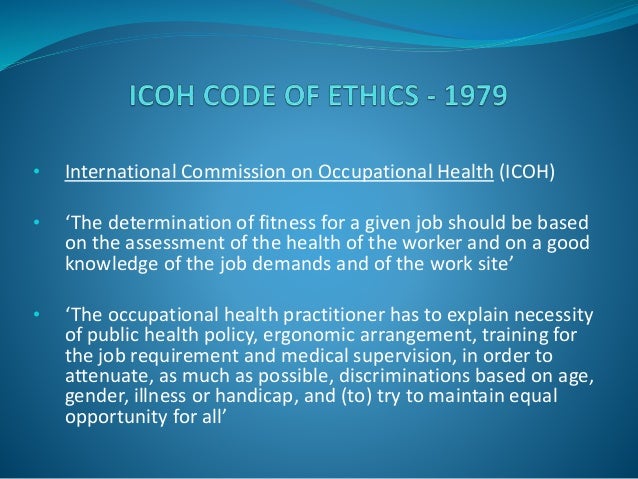 ICOH CODE OF ETHICS - 1979

• International Commission on Occupational Health (ICOH)

• ‘The determination of fitness for a given job should be based on the assessment of the health of the worker and on a good knowledge of the job demands and of the work site’

• ‘The occupational health practitioner has to explain necessity of public health policy, ergonomic arrangement, training for the job requirement and medical supervision, in order to attenuate, as much as possible, discriminations based on age, gender, illness or handicap, and (to) try to maintain equal opportunity for all’